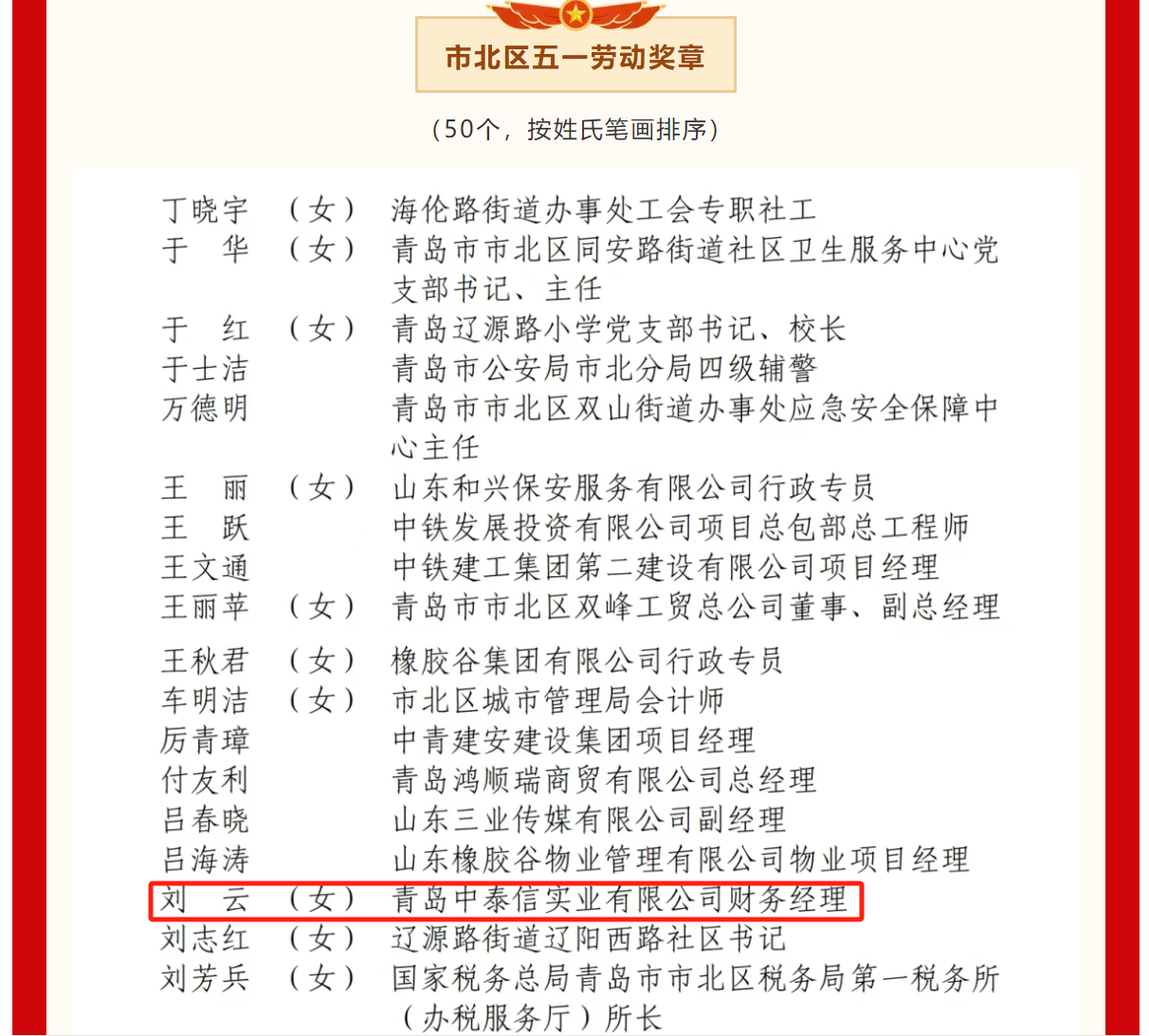 市北区五一劳动奖章

（50个，按姓氏笔画排序）

丁晓宇　（女）　海伦路街道办事处工会专职社工
于　华　（女）　青岛市市北区同安路街道社区卫生服务中心党支部书记、主任
于　红　（女）　青岛辽源路小学党支部书记、校长
于士洁　　　　　青岛市公安局市北分局四级辅警
万德明　　　　　青岛市市北区双山街道办事处应急安全保障中心主任
王　丽　（女）　山东和兴保安服务有限公司行政专员
王　跃　　　　　中铁发展投资有限公司项目总包部总工程师
王文通　　　　　中铁建工集团第二建设有限公司项目经理
王丽苹　（女）　青岛市市北区双峰工贸总公司董事、副总经理
王秋君　（女）　橡胶谷集团有限公司行政专员
车明洁　（女）　市北区城市管理局会计师
厉青璋　　　　　中青建安建设集团项目经理
付友利　　　　　青岛鸿顺瑞商贸有限公司总经理
吕春晓　　　　　山东三业传媒有限公司副经理
吕海涛　　　　　山东橡胶谷物业管理有限公司物业项目经理
刘　云　（女）　青岛中泰信实业有限公司财务经理
刘志红　（女）　辽源路街道辽阳西路社区书记
刘芳兵　（女）　国家税务总局青岛市市北区税务局第一税务所（办税服务厅）所长